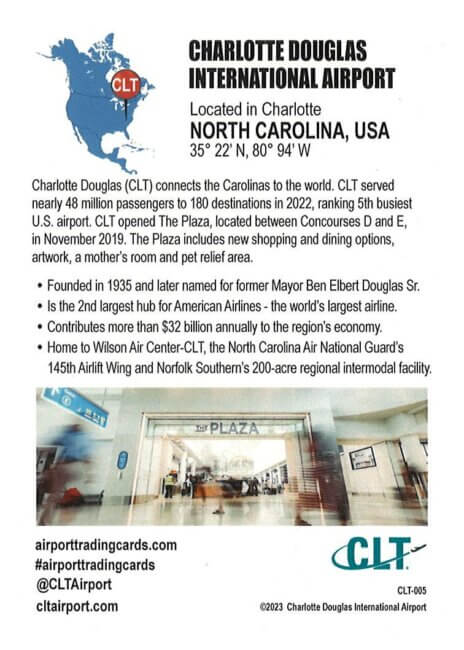 CLT

CHARLOTTE DOUGLAS INTERNATIONAL AIRPORT

Located in Charlotte
NORTH CAROLINA, USA
35° 22' N, 80° 94' W

Charlotte Douglas (CLT) connects the Carolinas to the world. CLT served nearly 48 million passengers to 180 destinations in 2022, ranking 5th busiest U.S. airport. CLT opened The Plaza, located between Concourses D and E, in November 2019. The Plaza includes new shopping and dining options, artwork, a mother's room and pet relief area.

• Founded in 1935 and later named for former Mayor Ben Elbert Douglas Sr.
• Is the 2nd largest hub for American Airlines - the world's largest airline.
• Contributes more than $32 billion annually to the region's economy.
• Home to Wilson Air Center-CLT, the North Carolina Air National Guard's 145th Airlift Wing and Norfolk Southern's 200-acre regional intermodal facility.

THE PLAZA

airporttradingcards.com
#airporttradingcards
@CLTAirport
cltairport.com

CLT

CLT-005
©2023 Charlotte Douglas International Airport